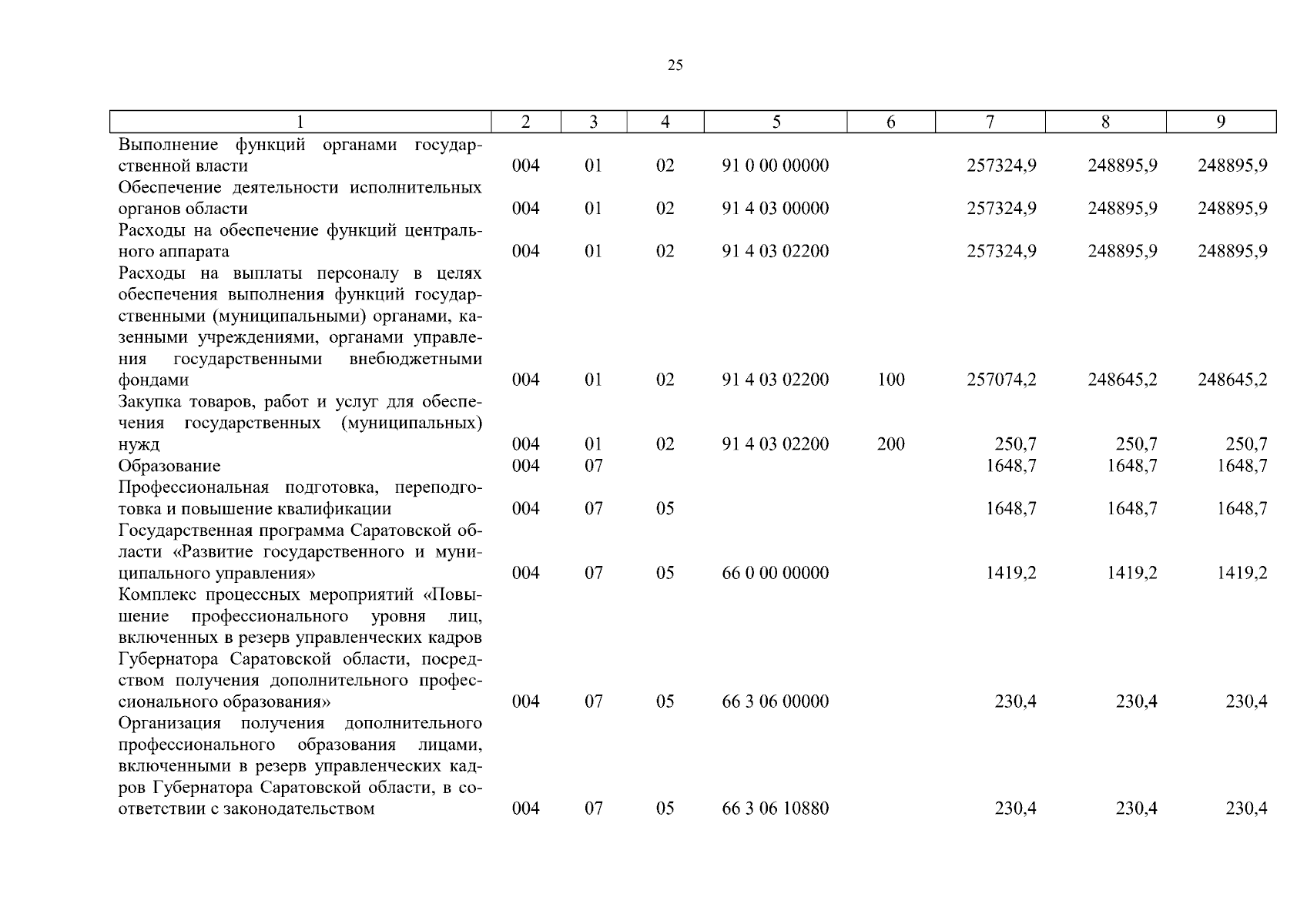 25

| 1 | 2 | 3 | 4 | 5 | 6 | 7 | 8 | 9 |
|---|---|---|---|---|---|---|---|---|
| Выполнение функций органами государственной власти | 004 | 01 | 02 | 91 0 00 00000 | | 257324,9 | 248895,9 | 248895,9 |
| Обеспечение деятельности исполнительных органов области | 004 | 01 | 02 | 91 4 03 00000 | | 257324,9 | 248895,9 | 248895,9 |
| Расходы на обеспечение функций центрального аппарата | 004 | 01 | 02 | 91 4 03 02200 | | 257324,9 | 248895,9 | 248895,9 |
| Расходы на выплаты персоналу в целях обеспечения выполнения функций государственными (муниципальными) органами, казенными учреждениями, органами управления государственными внебюджетными фондами | 004 | 01 | 02 | 91 4 03 02200 | 100 | 257074,2 | 248645,2 | 248645,2 |
| Закупка товаров, работ и услуг для обеспечения государственных (муниципальных) нужд | 004 | 01 | 02 | 91 4 03 02200 | 200 | 250,7 | 250,7 | 250,7 |
| Образование | 004 | 07 | | | | 1648,7 | 1648,7 | 1648,7 |
| Профессиональная подготовка, переподготовка и повышение квалификации | 004 | 07 | 05 | | | 1648,7 | 1648,7 | 1648,7 |
| Государственная программа Саратовской области «Развитие государственного и муниципального управления» | 004 | 07 | 05 | 66 0 00 00000 | | 1419,2 | 1419,2 | 1419,2 |
| Комплекс процессных мероприятий «Повышение профессионального уровня лиц, включенных в резерв управленческих кадров Губернатора Саратовской области, посредством получения дополнительного профессионального образования» | 004 | 07 | 05 | 66 3 06 00000 | | 230,4 | 230,4 | 230,4 |
| Организация получения дополнительного профессионального образования лицами, включенными в резерв управленческих кадров Губернатора Саратовской области, в соответствии с законодательством | 004 | 07 | 05 | 66 3 06 10880 | | 230,4 | 230,4 | 230,4 |